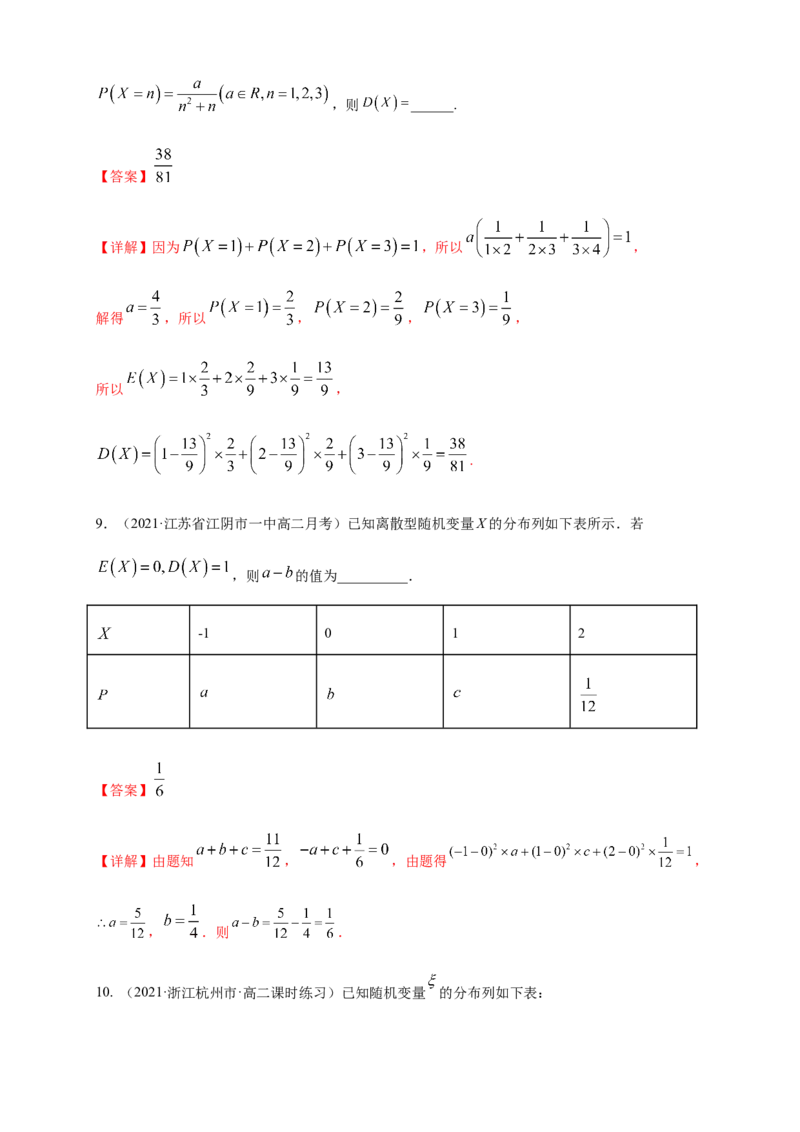 $P(X=n)=\frac{a}{n^2+n}(a\in R,n=1,2,3)$，则$D(X)=$____.

【答案】$\frac{38}{81}$

【详解】因为$P(X=1)+P(X=2)+P(X=3)=1$，所以$a\left(\frac{1}{1\times2}+\frac{1}{2\times3}+\frac{1}{3\times4}\right)=1$，

解得$a=\frac{4}{3}$，所以$P(X=1)=\frac{2}{3}$，$P(X=2)=\frac{2}{9}$，$P(X=3)=\frac{1}{9}$，

所以$E(X)=1\times\frac{2}{3}+2\times\frac{2}{9}+3\times\frac{1}{9}=\frac{13}{9}$，

$D(X)=\left(1-\frac{13}{9}\right)^2\times\frac{2}{3}+\left(2-\frac{13}{9}\right)^2\times\frac{2}{9}+\left(3-\frac{13}{9}\right)^2\times\frac{1}{9}=\frac{38}{81}$.

9．（2021·江苏省江阴市一中高二月考）已知离散型随机变量$X$的分布列如下表所示．若$E(X)=0,D(X)=1$，则$a-b$的值为____.

| $X$ | -1 | 0 | 1 | 2 |
|---|---|---|---|---|
| $P$ | $a$ | $b$ | $c$ | $\frac{1}{12}$ |

【答案】$\frac{1}{6}$

【详解】由题知$a+b+c=\frac{11}{12}$，$-a+c+\frac{1}{6}=0$，由题得$(-1-0)^2\times a+(1-0)^2\times c+(2-0)^2\times\frac{1}{12}=1$，

$\therefore a=\frac{5}{12}$，$b=\frac{1}{4}$．则$a-b=\frac{5}{12}-\frac{1}{4}=\frac{1}{6}$.

10.（2021·浙江杭州市·高二课时练习）已知随机变量$\xi$的分布列如下表：